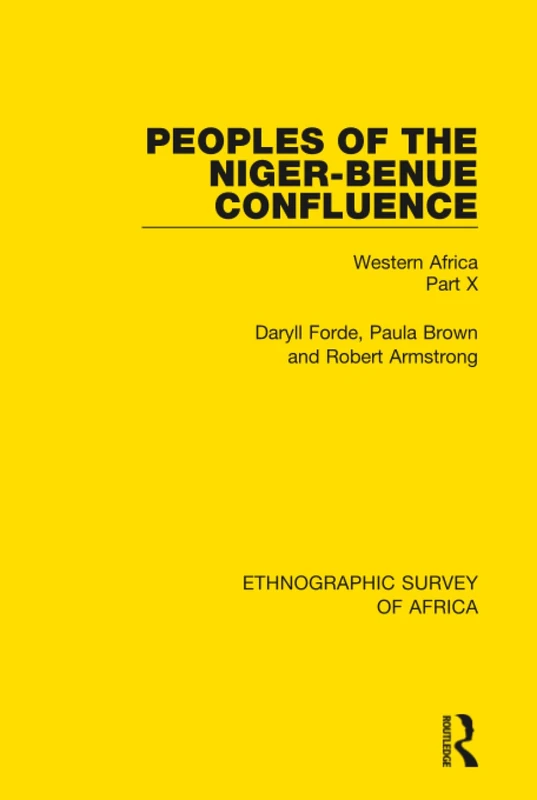 PEOPLES OF THE NIGER-BENUE CONFLUENCE

Western Africa
Part X

Daryll Forde, Paula Brown and Robert Armstrong

ETHNOGRAPHIC SURVEY OF AFRICA

ROUTLEDGE